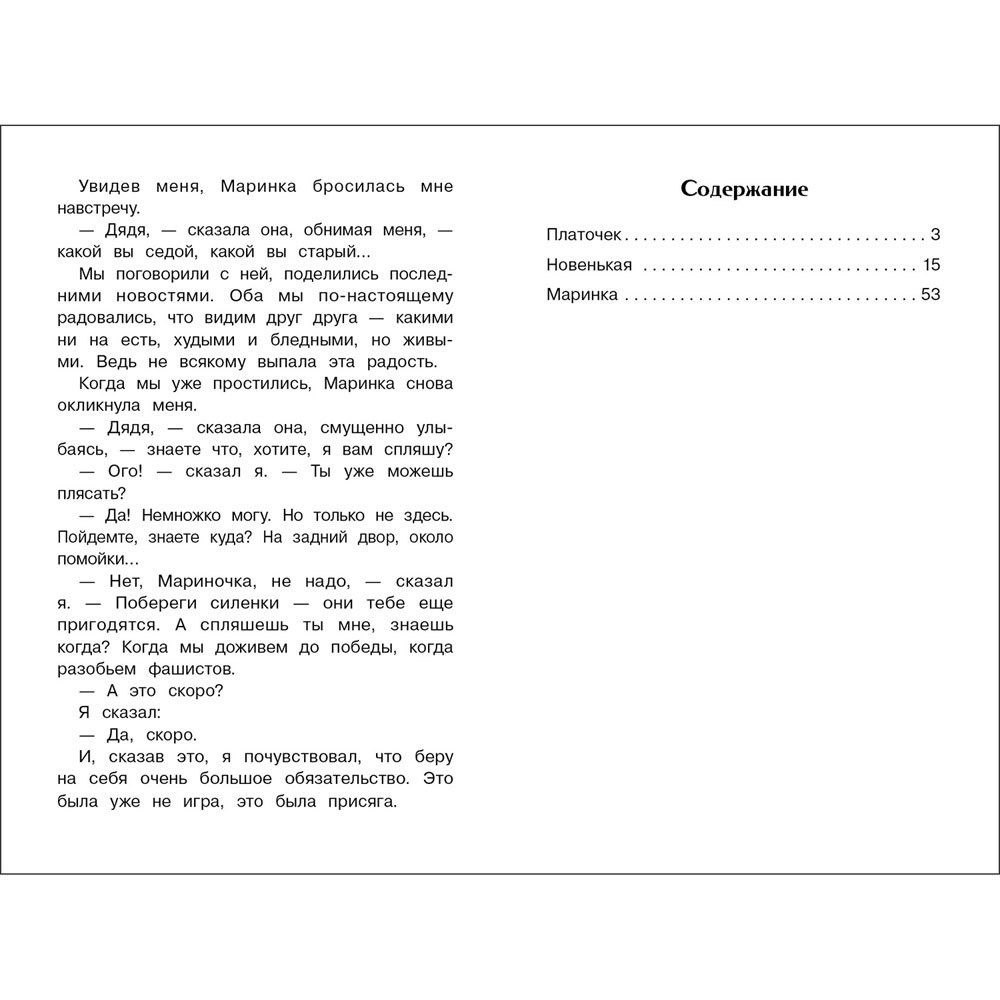 Увидев меня, Маринка бросилась мне навстречу.

— Дядя, — сказала она, обнимая меня, — какой вы седой, какой вы старый...

Мы поговорили с ней, поделились последними новостями. Оба мы по-настоящему радовались, что видим друг друга — какими ни на есть, худыми и бледными, но живыми. Ведь не всякому выпала эта радость.

Когда мы уже простились, Маринка снова окликнула меня.

— Дядя, — сказала она, смущенно улыбаясь, — знаете что, хотите, я вам спляшу?

— Ого! — сказал я. — Ты уже можешь плясать?

— Да! Немножко могу. Но только не здесь. Пойдемте, знаете куда? На задний двор, около помойки...

— Нет, Мариночка, не надо, — сказал я. — Побереги силенки — они тебе еще пригодятся. А спляшешь ты мне, знаешь когда? Когда мы доживем до победы, когда разобьем фашистов.

— А это скоро?

Я сказал:

— Да, скоро.

И, сказав это, я почувствовал, что беру на себя очень большое обязательство. Это была уже не игра, это была присяга.

Содержание

Платочек 3
Новенькая 15
Маринка 53